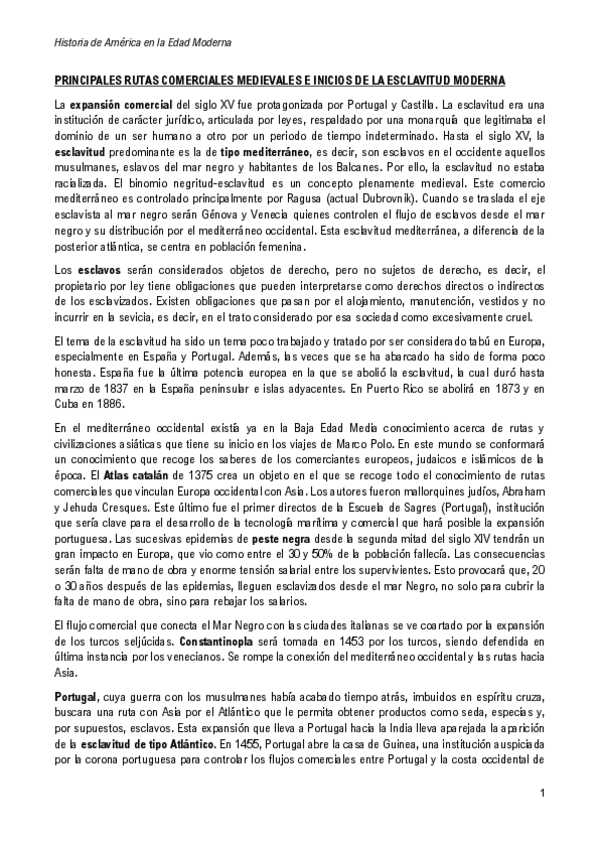 Historia de América en la Edad Moderna

PRINCIPALES RUTAS COMERCIALES MEDIEVALES E INICIOS DE LA ESCLAVITUD MODERNA

La expansión comercial del siglo XV fue protagonizada por Portugal y Castilla. La esclavitud era una institución de carácter jurídico, articulada por leyes, respaldado por una monarquía que legitimaba el dominio de un ser humano a otro por un periodo de tiempo indeterminado. Hasta el siglo XV, la esclavitud predominante es la de tipo mediterráneo, es decir, son esclavos en el occidente aquellos musulmanes, eslavos del mar negro y habitantes de los Balcanes. Por ello, la esclavitud no estaba racializada. El binomio negritud-esclavitud es un concepto plenamente medieval. Este comercio mediterráneo es controlado principalmente por Ragusa (actual Dubrovnik). Cuando se traslada el eje esclavista al mar negro serán Génova y Venecia quienes controlen el flujo de esclavos desde el mar negro y su distribución por el mediterráneo occidental. Esta esclavitud mediterránea, a diferencia de la posterior atlántica, se centra en población femenina.

Los esclavos serán considerados objetos de derecho, pero no sujetos de derecho, es decir, el propietario por ley tiene obligaciones que pueden interpretarse como derechos directos o indirectos de los esclavizados. Existen obligaciones que pasan por el alojamiento, manutención, vestidos y no incurrir en la sevicia, es decir, en el trato considerado por esa sociedad como excesivamente cruel.

El tema de la esclavitud ha sido un tema poco trabajado y tratado por ser considerado tabú en Europa, especialmente en España y Portugal. Además, las veces que se ha abarcado ha sido de forma poco honesta. España fue la última potencia europea en la que se abolió la esclavitud, la cual duró hasta marzo de 1837 en la España peninsular e islas adyacentes. En Puerto Rico se abolirá en 1873 y en Cuba en 1886.

En el mediterráneo occidental existía ya en la Baja Edad Media conocimiento acerca de rutas y civilizaciones asiáticas que tiene su inicio en los viajes de Marco Polo. En este mundo se conformará un conocimiento que recoge los saberes de los comerciantes europeos, judaicos e islámicos de la época. El Atlas catalán de 1375 crea un objeto en el que se recoge todo el conocimiento de rutas comerciales que vinculan Europa occidental con Asia. Los autores fueron mallorquines judíos, Abraham y Jehuda Cresques. Este último fue el primer directos de la Escuela de Sagres (Portugal), institución que sería clave para el desarrollo de la tecnología marítima y comercial que hará posible la expansión portuguesa. Las sucesivas epidemias de peste negra desde la segunda mitad del siglo XIV tendrán un gran impacto en Europa, que vio como entre el 30 y 50% de la población fallecía. Las consecuencias serán falta de mano de obra y enorme tensión salarial entre los supervivientes. Esto provocará que, 20 o 30 años después de las epidemias, lleguen esclavizados desde el mar Negro, no solo para cubrir la falta de mano de obra, sino para rebajar los salarios.

El flujo comercial que conecta el Mar Negro con las ciudades italianas se ve coartado por la expansión de los turcos seljúcidas. Constantinopla será tomada en 1453 por los turcos, siendo defendida en última instancia por los venecianos. Se rompe la conexión del mediterráneo occidental y las rutas hacia Asia.

Portugal, cuya guerra con los musulmanes había acabado tiempo atrás, imbuidos en espíritu cruza, buscara una ruta con Asia por el Atlántico que le permita obtener productos como seda, especias y, por supuestos, esclavos. Esta expansión que lleva a Portugal hacia la India lleva aparejada la aparición de la esclavitud de tipo Atlántico. En 1455, Portugal abre la casa de Guinea, una institución auspiciada por la corona portuguesa para controlar los flujos comerciales entre Portugal y la costa occidental de

1